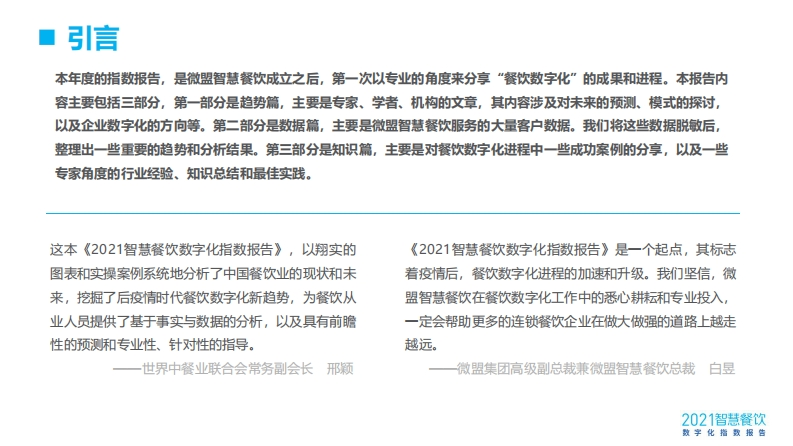 引言

本年度的指数报告，是微盟智慧餐饮成立之后，第一次以专业的角度来分享“餐饮数字化”的成果和进程。本报告内容主要包括三部分，第一部分是趋势篇，主要是专家、学者、机构的文章，其内容涉及对未来的预测、模式的探讨，以及企业数字化的方向等。第二部分是数据篇，主要是微盟智慧餐饮服务的大量客户数据。我们将这些数据脱敏后，整理出一些重要的趋势和分析结果。第三部分是知识篇，主要是对餐饮数字化进程中一些成功案例的分享，以及一些专家角度的行业经验、知识总结和最佳实践。

这本《2021智慧餐饮数字化指数报告》，以翔实的图表和实操案例系统地分析了中国餐饮业的现状和未来，挖掘了后疫情时代餐饮数字化新趋势，为餐饮从业人员提供了基于事实与数据的分析，以及具有前瞻性的预测和专业性、针对性的指导。

——世界中餐业联合会常务副会长 邢颖

《2021智慧餐饮数字化指数报告》是一个起点，其标志着疫情后，餐饮数字化进程的加速和升级。我们坚信，微盟智慧餐饮在餐饮数字化工作中的悉心耕耘和专业投入，一定会帮助更多的连锁餐饮企业在做大做强的道路上越走越远。

——微盟集团高级副总裁兼微盟智慧餐饮总裁 白昱

2021智慧餐饮
数字化指数报告